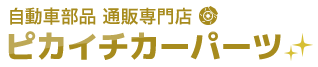 自動車部品 通販専門店
ピカイチカーパーツ